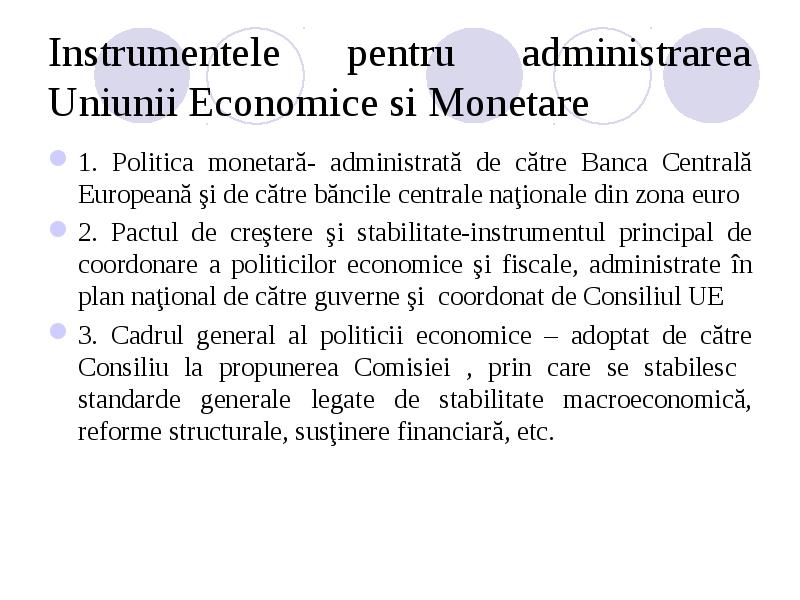 Instrumentele pentru administrarea Uniunii Economice si Monetare

1. Politica monetară- administrată de către Banca Centrală Europeană şi de către băncile centrale naţionale din zona euro

2. Pactul de creştere şi stabilitate-instrumentul principal de coordonare a politicilor economice şi fiscale, administrate în plan naţional de către guverne şi coordonat de Consiliul UE

3. Cadrul general al politicii economice – adoptat de către Consiliu la propunerea Comisiei , prin care se stabilesc standarde generale legate de stabilitate macroeconomică, reforme structurale, susţinere financiară, etc.